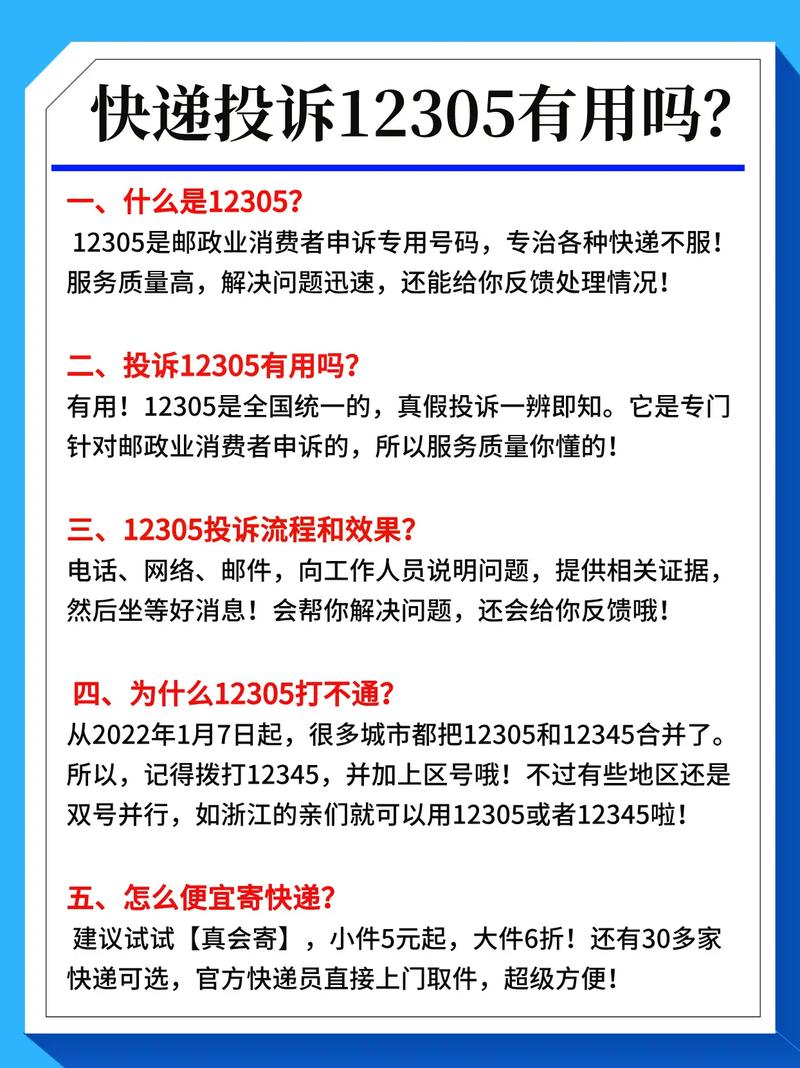 快递投诉12305有用吗?

一、什么是12305?

12305是邮政业消费者申诉专用号码，专治各种快递不服！服务质量高，解决问题迅速，还能给你反馈处理情况！

二、投诉12305有用吗?

有用！12305是全国统一的，真假投诉一辨即知。它是专门针对邮政业消费者申诉的，所以服务质量你懂的！

三、12305投诉流程和效果?

电话、网络、邮件，向工作人员说明问题，提供相关证据，然后坐等好消息！会帮你解决问题，还会给你反馈哦！

四、为什么12305打不通?

从2022年1月7日起，很多城市都把12305和12345合并了。所以，记得拨打12345，并加上区号哦！不过有些地区还是双号并行，如浙江的亲们就可以用12305或者12345啦！

五、怎么便宜寄快递?

建议试试【真会寄】，小件5元起，大件6折！还有30多家快递可选，官方快递员直接上门取件，超级方便！